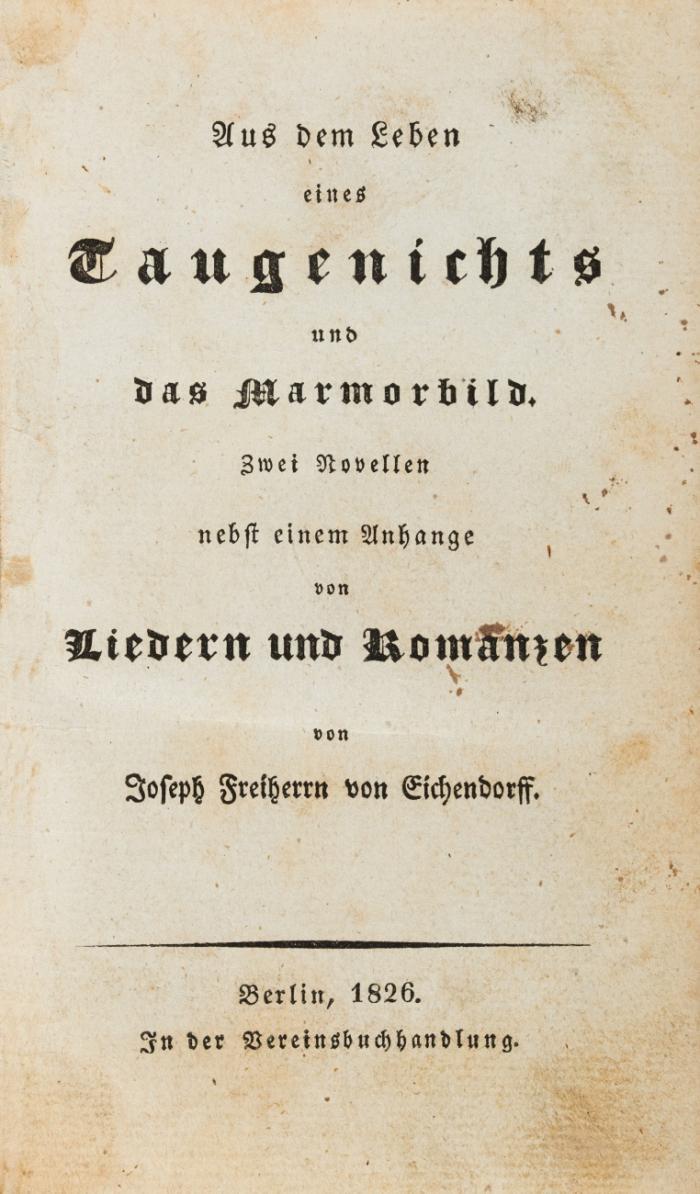 Aus dem Leben
eines
Taugenichts
und
das Marmorbild.
Zwei Novellen
nebst einem Anhange
von
Liedern und Romanzen
von
Joseph Freiherrn von Eichendorff.

Berlin, 1826.
In der Vereinsbuchhandlung.